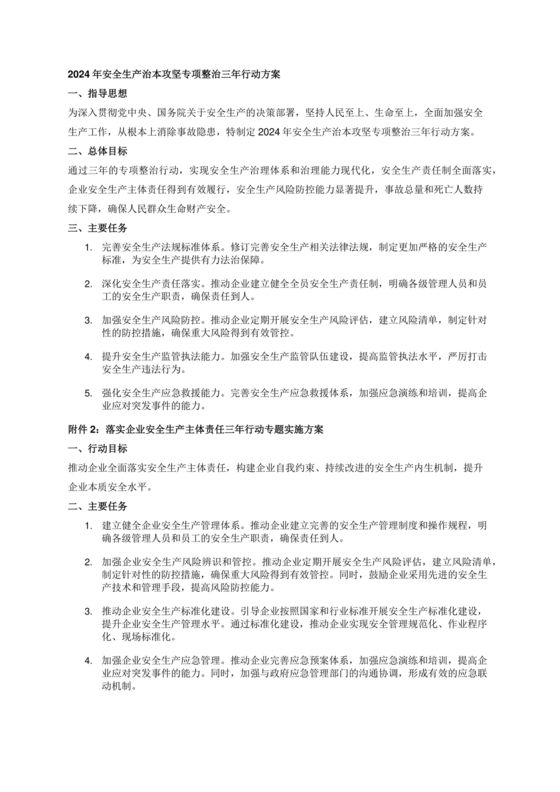 2024 年安全生产治本攻坚专项整治三年行动方案

一、指导思想

为深入贯彻党中央、国务院关于安全生产的决策部署，坚持人民至上、生命至上，全面加强安全生产工作，从根本上消除事故隐患，特制定 2024 年安全生产治本攻坚专项整治三年行动方案。

二、总体目标

通过三年的专项整治行动，实现安全生产治理体系和治理能力现代化，安全生产责任制全面落实，企业安全生产主体责任得到有效履行，安全生产风险防控能力显著提升，事故总量和死亡人数持续下降，确保人民群众生命财产安全。

三、主要任务

1. 完善安全生产法规标准体系。修订完善安全生产相关法律法规，制定更加严格的安全生产标准，为安全生产提供有力法治保障。

2. 深化安全生产责任落实。推动企业建立健全全员安全生产责任制，明确各级管理人员和员工的安全生产职责，确保责任到人。

3. 加强安全生产风险防控。推动企业定期开展安全生产风险评估，建立风险清单，制定针对性的防控措施，确保重大风险得到有效管控。

4. 提升安全生产监管执法能力。加强安全生产监管队伍建设，提高监管执法水平，严厉打击安全生产违法行为。

5. 强化安全生产应急救援能力。完善安全生产应急救援体系，加强应急演练和培训，提高企业应对突发事件的能力。

附件 2：落实企业安全生产主体责任三年行动专题实施方案

一、行动目标

推动企业全面落实安全生产主体责任，构建企业自我约束、持续改进的安全生产内生机制，提升企业本质安全水平。

二、主要任务

1. 建立健全企业安全生产管理体系。推动企业建立完善的安全生产管理制度和操作规程，明确各级管理人员和员工的安全生产职责，确保责任到人。

2. 加强企业安全生产风险辨识和管控。推动企业定期开展安全生产风险评估，建立风险清单，制定针对性的防控措施，确保重大风险得到有效管控。同时，鼓励企业采用先进的安全生产技术和管理手段，提高风险防控能力。

3. 推动企业安全生产标准化建设。引导企业按照国家和行业标准开展安全生产标准化建设，提升企业安全生产管理水平。通过标准化建设，推动企业实现安全管理规范化、作业程序化、现场标准化。

4. 加强企业安全生产应急管理。推动企业完善应急预案体系，加强应急演练和培训，提高企业应对突发事件的能力。同时，加强与政府应急管理部门的沟通协调，形成有效的应急联动机制。